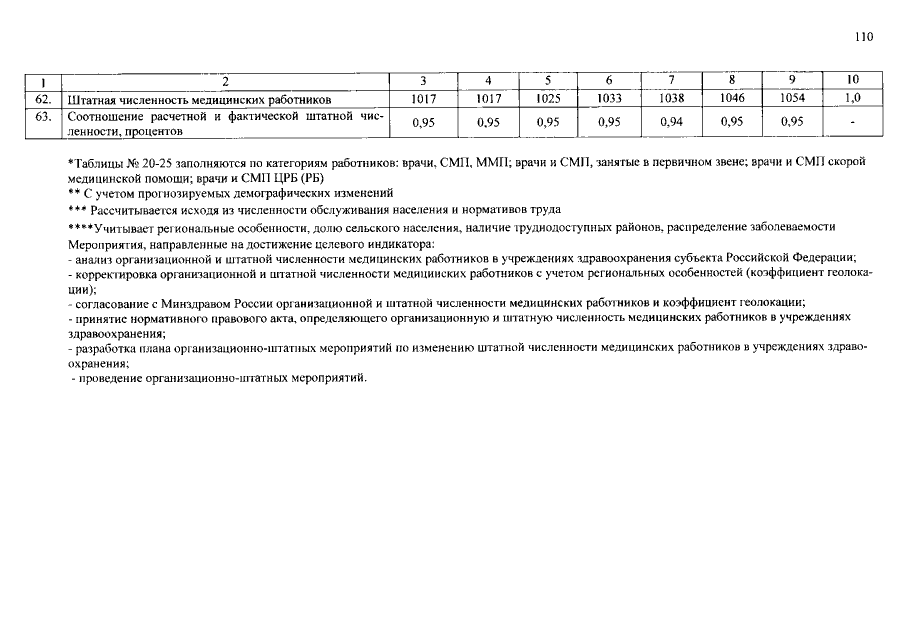 110

| 1 | 2 | 3 | 4 | 5 | 6 | 7 | 8 | 9 | 10 |
|---|---|---|---|---|---|---|---|---|---|
| 62. | Штатная численность медицинских работников | 1017 | 1017 | 1025 | 1033 | 1038 | 1046 | 1054 | 1,0 |
| 63. | Соотношение расчетной и фактической штатной численности, процентов | 0,95 | 0,95 | 0,95 | 0,95 | 0,94 | 0,95 | 0,95 | - |

*Таблицы № 20-25 заполняются по категориям работников: врачи, СМП, ММП; врачи и СМП, занятые в первичном звене; врачи и СМП скорой медицинской помощи; врачи и СМП ЦРБ (РБ)
** С учетом прогнозируемых демографических изменений
*** Рассчитывается исходя из численности обслуживания населения и нормативов труда
****Учитывает региональные особенности, долю сельского населения, наличие труднодоступных районов, распределение заболеваемости
Мероприятия, направленные на достижение целевого индикатора:
- анализ организационной и штатной численности медицинских работников в учреждениях здравоохранения субъекта Российской Федерации;
- корректировка организационной и штатной численности медицинских работников с учетом региональных особенностей (коэффициент геолокации);
- согласование с Минздравом России организационной и штатной численности медицинских работников и коэффициент геолокации;
- принятие нормативного правового акта, определяющего организационную и штатную численность медицинских работников в учреждениях здравоохранения;
- разработка плана организационно-штатных мероприятий по изменению штатной численности медицинских работников в учреждениях здравоохранения;
- проведение организационно-штатных мероприятий.